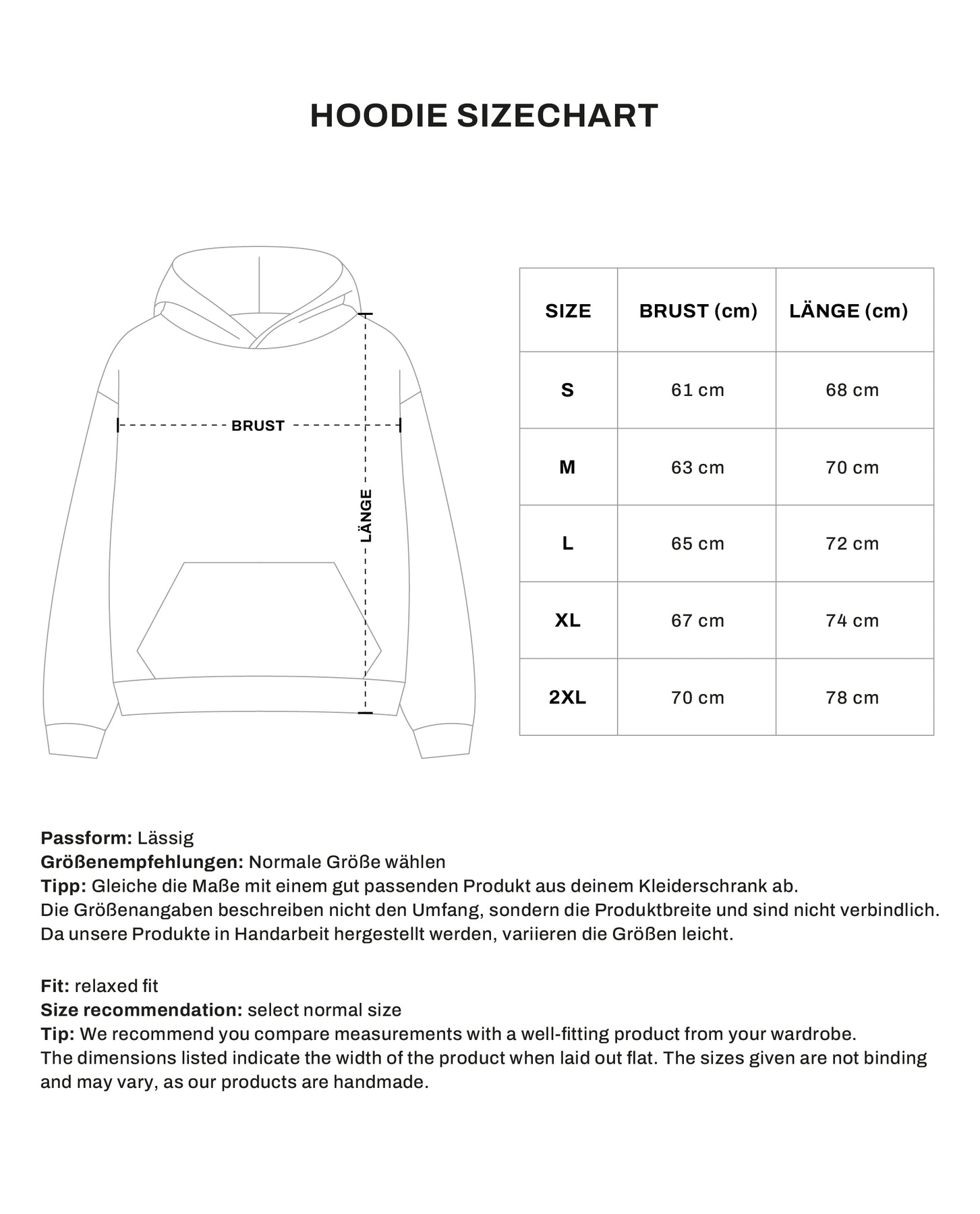 HOODIE SIZECHART

BRUST

LÄNGE

| SIZE | BRUST (cm) | LÄNGE (cm) |
|---|---|---|
| S | 61 cm | 68 cm |
| M | 63 cm | 70 cm |
| L | 65 cm | 72 cm |
| XL | 67 cm | 74 cm |
| 2XL | 70 cm | 78 cm |

Passform: Lässig
Größenempfehlungen: Normale Größe wählen
Tipp: Gleiche die Maße mit einem gut passenden Produkt aus deinem Kleiderschrank ab.
Die Größenangaben beschreiben nicht den Umfang, sondern die Produktbreite und sind nicht verbindlich.
Da unsere Produkte in Handarbeit hergestellt werden, variieren die Größen leicht.

Fit: relaxed fit
Size recommendation: select normal size
Tip: We recommend you compare measurements with a well-fitting product from your wardrobe.
The dimensions listed indicate the width of the product when laid out flat. The sizes given are not binding and may vary, as our products are handmade.